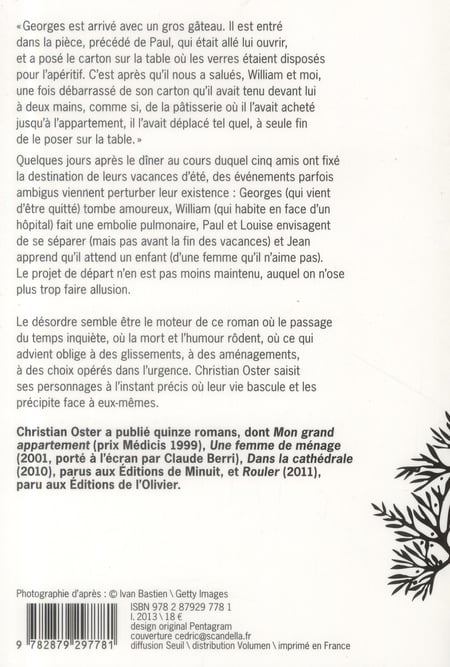 «Georges est arrivé avec un gros gâteau. Il est entré dans la pièce, précédé de Paul, qui était allé lui ouvrir, et a posé le carton sur la table où les verres étaient disposés pour l'apéritif. C'est après qu'il nous a salués, William et moi, une fois débarrassé de son carton qu'il avait tenu devant lui à deux mains, comme si, de la pâtisserie où il l'avait acheté jusqu'à l'appartement, il l'avait déplacé tel quel, à seule fin de le poser sur la table.»

Quelques jours après le dîner au cours duquel cinq amis ont fixé la destination de leurs vacances d'été, des événements parfois ambigus viennent perturber leur existence : Georges (qui vient d'être quitté) tombe amoureux, William (qui habite en face d'un hôpital) fait une embolie pulmonaire, Paul et Louise envisagent de se séparer (mais pas avant la fin des vacances) et Jean apprend qu'il attend un enfant (d'une femme qu'il n'aime pas). Le projet de départ n'en est pas moins maintenu, auquel on n'ose plus trop faire allusion.

Le désordre semble être le moteur de ce roman où le passage du temps inquiète, où la mort et l'humour rôdent, où ce qui advient oblige à des glissements, à des aménagements, à des choix opérés dans l'urgence. Christian Oster saisit ses personnages à l'instant précis où leur vie bascule et les précipite face à eux-mêmes.

Christian Oster a publié quinze romans, dont Mon grand appartement (prix Médicis 1999), Une femme de ménage (2001, porté à l'écran par Claude Berri), Dans la cathédrale (2010), parus aux Éditions de Minuit, et Rouler (2011), paru aux Éditions de l'Olivier.

Photographie d'après : © Ivan Bastien \ Getty Images

9 782879 297781

ISBN 978 2 87929 778 1
I. 2013 \ 18 €
design original Pentagram
couverture cedric@scandella.fr
diffusion Seuil \ distribution Volumen \ imprimé en France